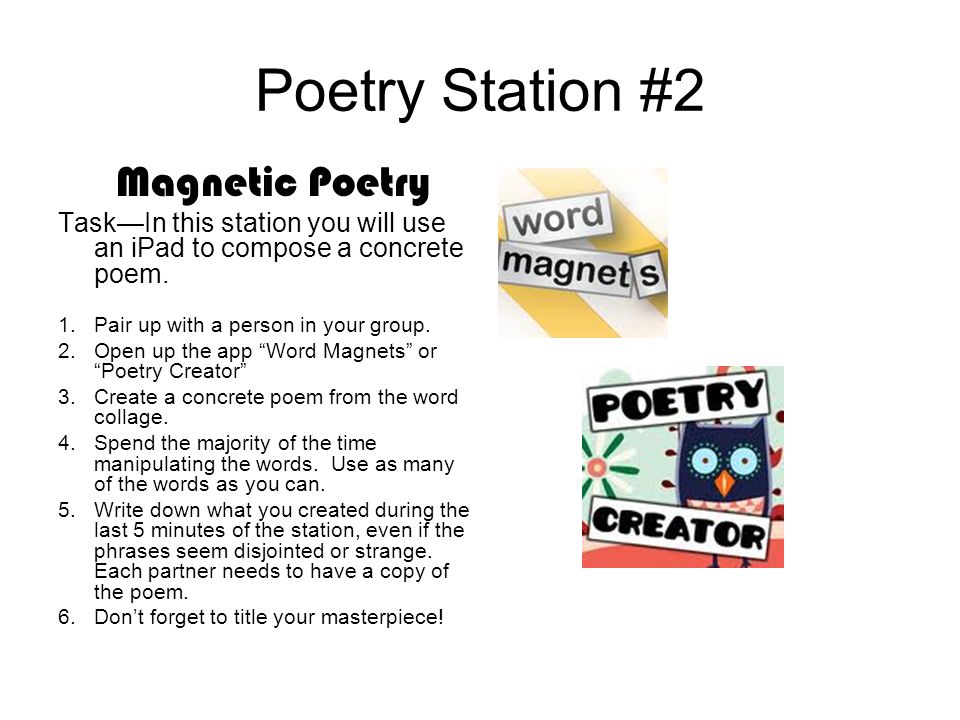 Poetry Station #2

Magnetic Poetry

Task—In this station you will use an iPad to compose a concrete poem.

1. Pair up with a person in your group.
2. Open up the app “Word Magnets” or “Poetry Creator”
3. Create a concrete poem from the word collage.
4. Spend the majority of the time manipulating the words. Use as many of the words as you can.
5. Write down what you created during the last 5 minutes of the station, even if the phrases seem disjointed or strange. Each partner needs to have a copy of the poem.
6. Don’t forget to title your masterpiece!

word magnets

POETRY CREATOR